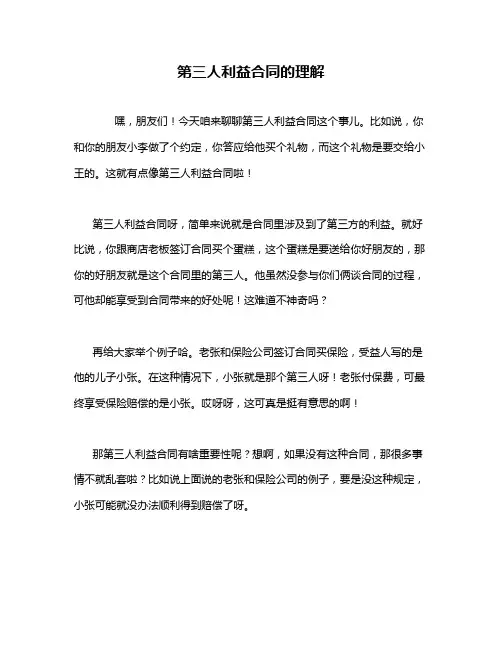 第三人利益合同的理解

嘿，朋友们！今天咱来聊聊第三人利益合同这个事儿。比如说，你和你的朋友小李做了个约定，你答应给他买个礼物，而这个礼物是要交给小王的。这就有点像第三人利益合同啦！

第三人利益合同呀，简单来说就是合同里涉及到了第三方的利益。就好比说，你跟商店老板签订合同买个蛋糕，这个蛋糕是要送给你好朋友的，那你的好朋友就是这个合同里的第三人。他虽然没参与你们俩谈合同的过程，可他却能享受到合同带来的好处呢！这难道不神奇吗？

再给大家举个例子哈。老张和保险公司签订合同买保险，受益人写的是他的儿子小张。在这种情况下，小张就是那个第三人呀！老张付保费，可最终享受保险赔偿的是小张。哎呀呀，这可真是挺有意思的啊！

那第三人利益合同有啥重要性呢？想啊，如果没有这种合同，那很多事情不就乱套啦？比如说上面说的老张和保险公司的例子，要是没这种规定，小张可能就没办法顺利得到赔偿了呀。